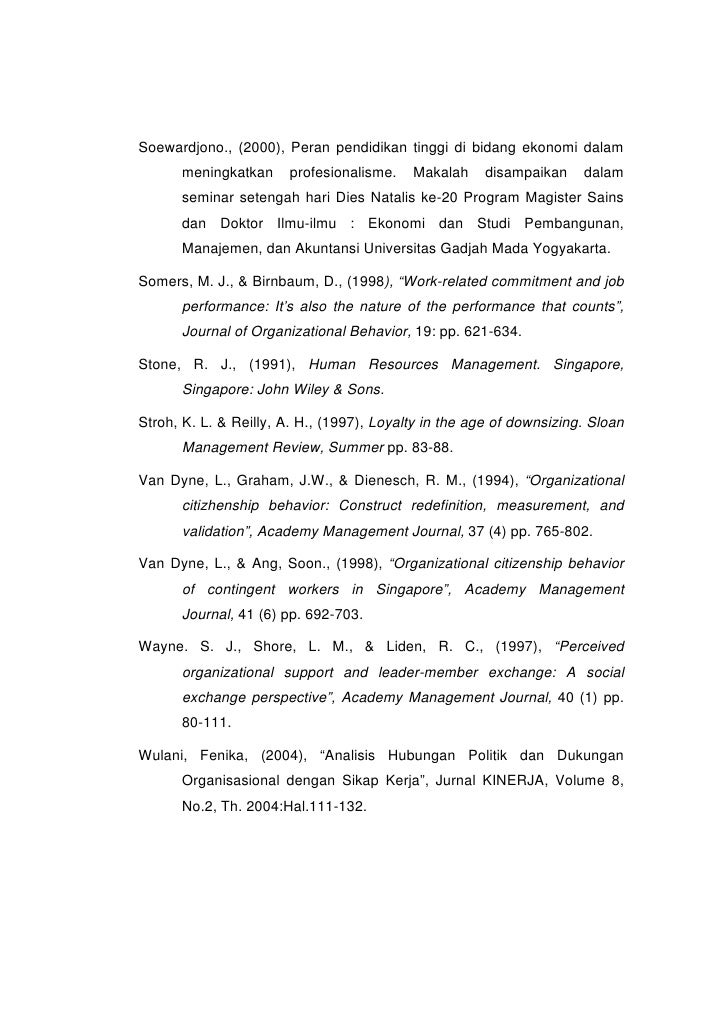 Soewardjono., (2000), Peran pendidikan tinggi di bidang ekonomi dalam meningkatkan profesionalisme. Makalah disampaikan dalam seminar setengah hari Dies Natalis ke-20 Program Magister Sains dan Doktor Ilmu-ilmu : Ekonomi dan Studi Pembangunan, Manajemen, dan Akuntansi Universitas Gadjah Mada Yogyakarta.

Somers, M. J., & Birnbaum, D., (1998), "Work-related commitment and job performance: It's also the nature of the performance that counts", Journal of Organizational Behavior, 19: pp. 621-634.

Stone, R. J., (1991), Human Resources Management. Singapore, Singapore: John Wiley & Sons.

Stroh, K. L. & Reilly, A. H., (1997), Loyalty in the age of downsizing. Sloan Management Review, Summer pp. 83-88.

Van Dyne, L., Graham, J.W., & Dienesch, R. M., (1994), "Organizational citizhenship behavior: Construct redefinition, measurement, and validation", Academy Management Journal, 37 (4) pp. 765-802.

Van Dyne, L., & Ang, Soon., (1998), "Organizational citizenship behavior of contingent workers in Singapore", Academy Management Journal, 41 (6) pp. 692-703.

Wayne. S. J., Shore, L. M., & Liden, R. C., (1997), "Perceived organizational support and leader-member exchange: A social exchange perspective", Academy Management Journal, 40 (1) pp. 80-111.

Wulani, Fenika, (2004), "Analisis Hubungan Politik dan Dukungan Organisasional dengan Sikap Kerja", Jurnal KINERJA, Volume 8, No.2, Th. 2004:Hal.111-132.